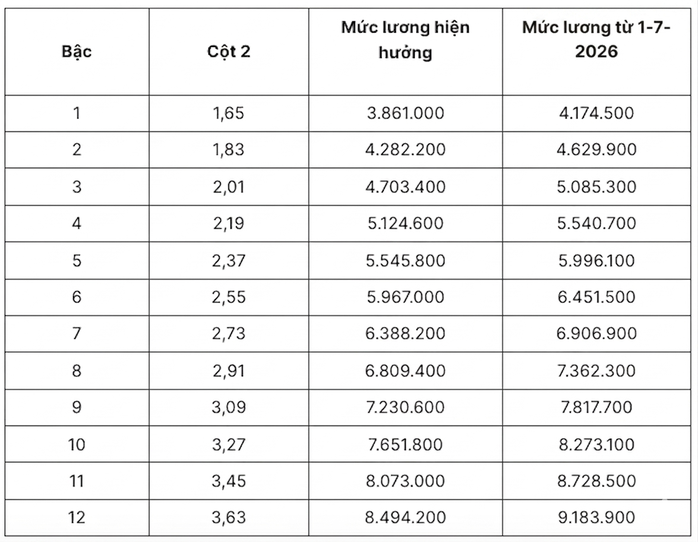 | Bậc | Cột 2 | Mức lương hiện hưởng | Mức lương từ 1-7-2026 |
|---|---|---|---|
| 1 | 1,65 | 3.861.000 | 4.174.500 |
| 2 | 1,83 | 4.282.200 | 4.629.900 |
| 3 | 2,01 | 4.703.400 | 5.085.300 |
| 4 | 2,19 | 5.124.600 | 5.540.700 |
| 5 | 2,37 | 5.545.800 | 5.996.100 |
| 6 | 2,55 | 5.967.000 | 6.451.500 |
| 7 | 2,73 | 6.388.200 | 6.906.900 |
| 8 | 2,91 | 6.809.400 | 7.362.300 |
| 9 | 3,09 | 7.230.600 | 7.817.700 |
| 10 | 3,27 | 7.651.800 | 8.273.100 |
| 11 | 3,45 | 8.073.000 | 8.728.500 |
| 12 | 3,63 | 8.494.200 | 9.183.900 |